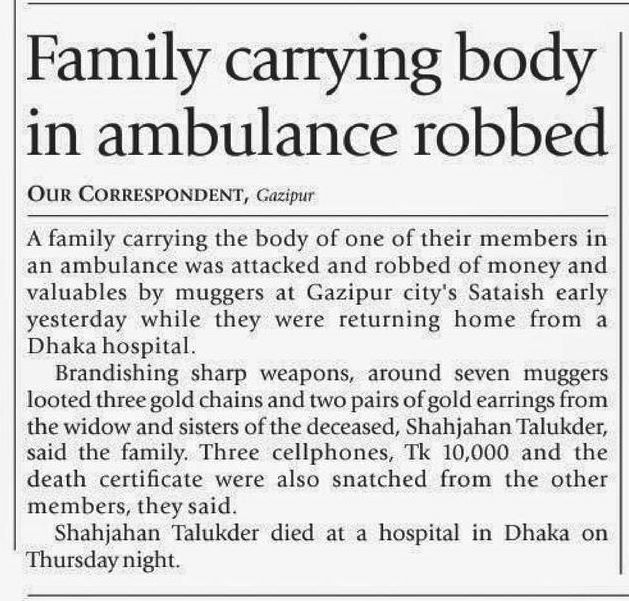 Family carrying body in ambulance robbed

OUR CORRESPONDENT, Gazipur

A family carrying the body of one of their members in an ambulance was attacked and robbed of money and valuables by muggers at Gazipur city's Sataish early yesterday while they were returning home from a Dhaka hospital.

Brandishing sharp weapons, around seven muggers looted three gold chains and two pairs of gold earrings from the widow and sisters of the deceased, Shahjahan Talukder, said the family. Three cellphones, Tk 10,000 and the death certificate were also snatched from the other members, they said.

Shahjahan Talukder died at a hospital in Dhaka on Thursday night.